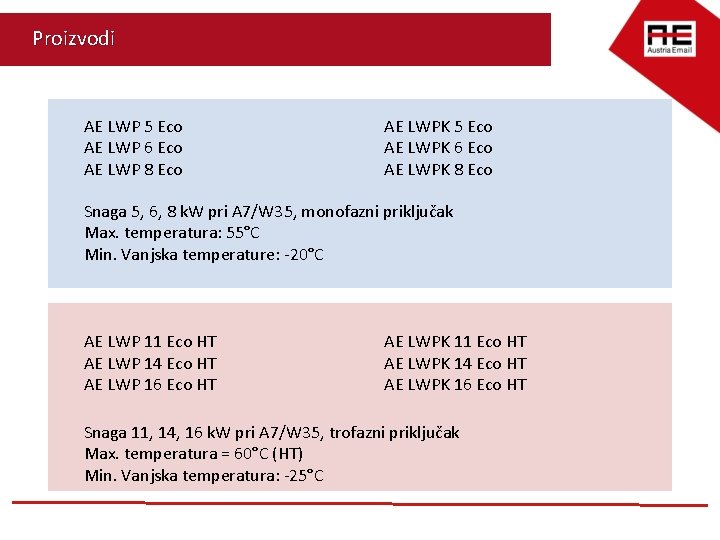 Proizvodi

AE
Austria Email

AE LWP 5 Eco
AE LWP 6 Eco
AE LWP 8 Eco

AE LWPK 5 Eco
AE LWPK 6 Eco
AE LWPK 8 Eco

Snaga 5, 6, 8 kW pri A7/W35, monofazni priključak
Max. temperatura: 55°C
Min. Vanjska temperature: -20°C

AE LWP 11 Eco HT
AE LWP 14 Eco HT
AE LWP 16 Eco HT

AE LWPK 11 Eco HT
AE LWPK 14 Eco HT
AE LWPK 16 Eco HT

Snaga 11, 14, 16 kW pri A7/W35, trofazni priključak
Max. temperatura = 60°C (HT)
Min. Vanjska temperatura: -25°C